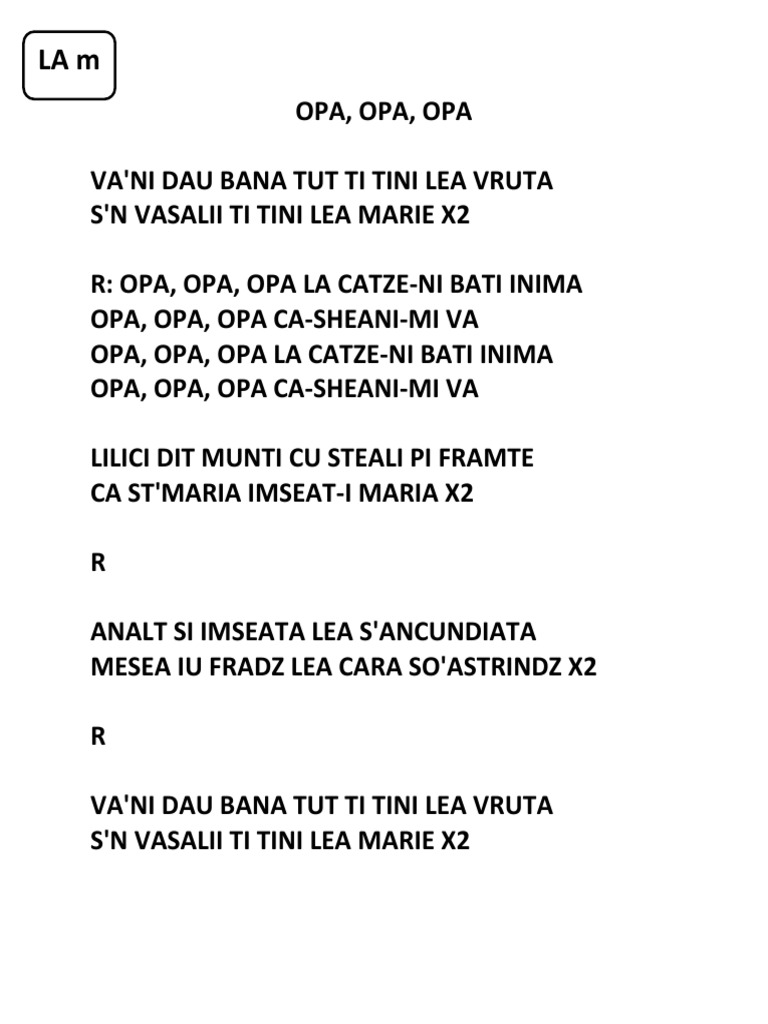 LA m

OPA, OPA, OPA

VA'NI DAU BANA TUT TI TINI LEA VRUTA
S'N VASALII TI TINI LEA MARIE X2

R: OPA, OPA, OPA LA CATZE-NI BATI INIMA
OPA, OPA, OPA CA-SHEANI-MI VA
OPA, OPA, OPA LA CATZE-NI BATI INIMA
OPA, OPA, OPA CA-SHEANI-MI VA

LILICI DIT MUNTI CU STEALI PI FRAMTE
CA ST'MARIA IMSEAT-I MARIA X2

R

ANALT SI IMSEATA LEA S'ANCUNDIATA
MESEA IU FRADZ LEA CARA SO'ASTRINDZ X2

R

VA'NI DAU BANA TUT TI TINI LEA VRUTA
S'N VASALII TI TINI LEA MARIE X2